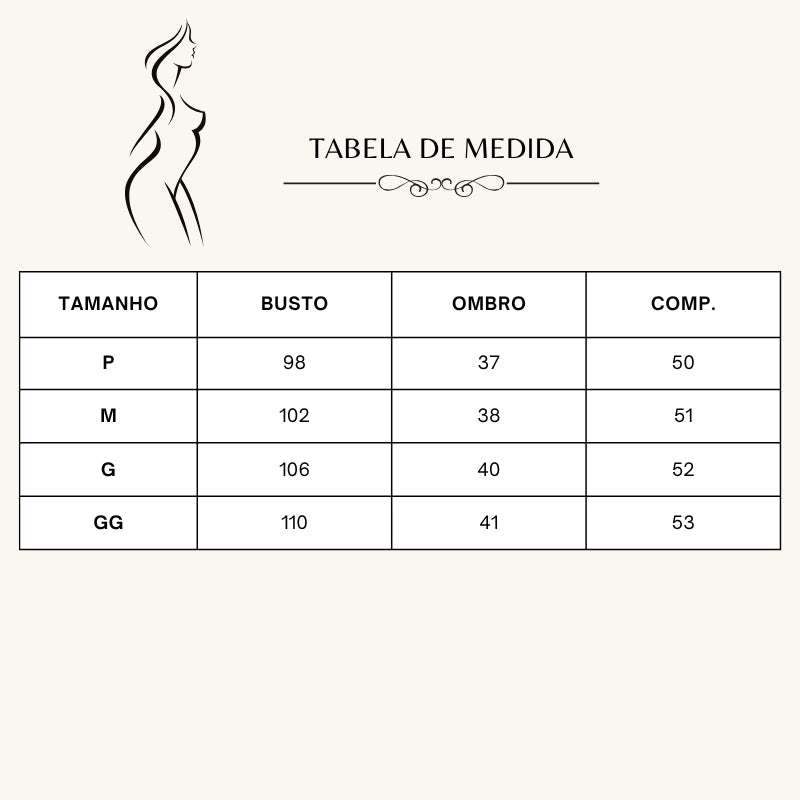 TABELA DE MEDIDA

| TAMANHO | BUSTO | OMBRO | COMP. |
|---|---|---|---|
| P | 98 | 37 | 50 |
| M | 102 | 38 | 51 |
| G | 106 | 40 | 52 |
| GG | 110 | 41 | 53 |